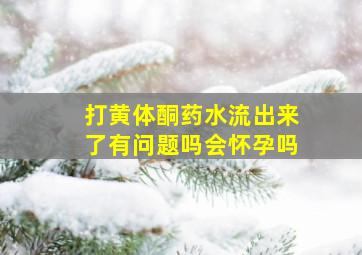 打黄体酮药水流出来了有问题吗会怀孕吗